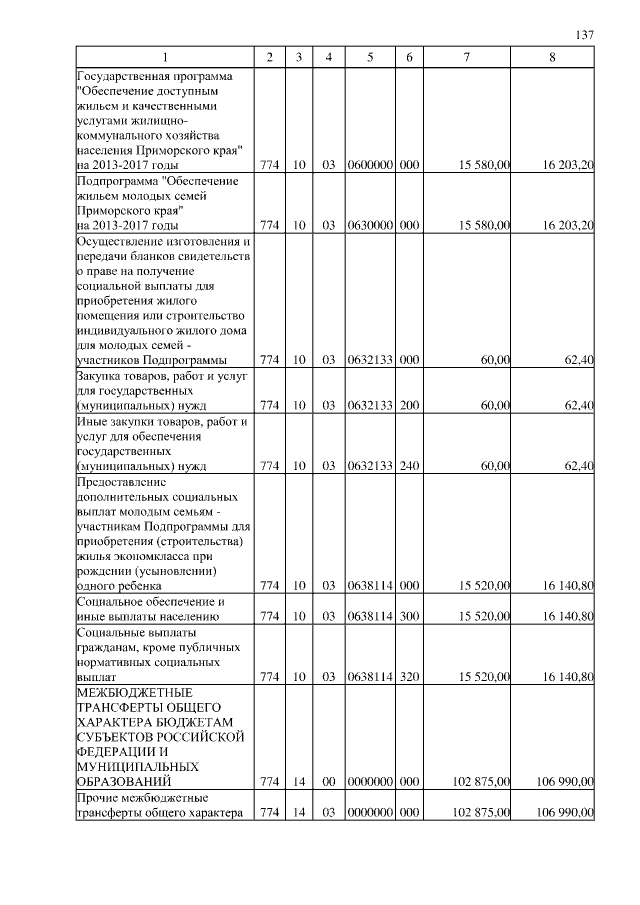 137

| 1 | 2 | 3 | 4 | 5 | 6 | 7 | 8 |
|---|---|---|---|---|---|---|---|
| Государственная программа "Обеспечение доступным жильем и качественными услугами жилищно-коммунального хозяйства населения Приморского края" на 2013-2017 годы | 774 | 10 | 03 | 0600000 | 000 | 15 580,00 | 16 203,20 |
| Подпрограмма "Обеспечение жильем молодых семей Приморского края" на 2013-2017 годы | 774 | 10 | 03 | 0630000 | 000 | 15 580,00 | 16 203,20 |
| Осуществление изготовления и передачи бланков свидетельств о праве на получение социальной выплаты для приобретения жилого помещения или строительство индивидуального жилого дома для молодых семей - участников Подпрограммы | 774 | 10 | 03 | 0632133 | 000 | 60,00 | 62,40 |
| Закупка товаров, работ и услуг для государственных (муниципальных) нужд | 774 | 10 | 03 | 0632133 | 200 | 60,00 | 62,40 |
| Иные закупки товаров, работ и услуг для обеспечения государственных (муниципальных) нужд | 774 | 10 | 03 | 0632133 | 240 | 60,00 | 62,40 |
| Предоставление дополнительных социальных выплат молодым семьям - участникам Подпрограммы для приобретения (строительства) жилья экономкласса при рождении (усыновлении) одного ребенка | 774 | 10 | 03 | 0638114 | 000 | 15 520,00 | 16 140,80 |
| Социальное обеспечение и иные выплаты населению | 774 | 10 | 03 | 0638114 | 300 | 15 520,00 | 16 140,80 |
| Социальные выплаты гражданам, кроме публичных нормативных социальных выплат | 774 | 10 | 03 | 0638114 | 320 | 15 520,00 | 16 140,80 |
| МЕЖБЮДЖЕТНЫЕ ТРАНСФЕРТЫ ОБЩЕГО ХАРАКТЕРА БЮДЖЕТАМ СУБЪЕКТОВ РОССИЙСКОЙ ФЕДЕРАЦИИ И МУНИЦИПАЛЬНЫХ ОБРАЗОВАНИЙ | 774 | 14 | 00 | 0000000 | 000 | 102 875,00 | 106 990,00 |
| Прочие межбюджетные трансферты общего характера | 774 | 14 | 03 | 0000000 | 000 | 102 875,00 | 106 990,00 |